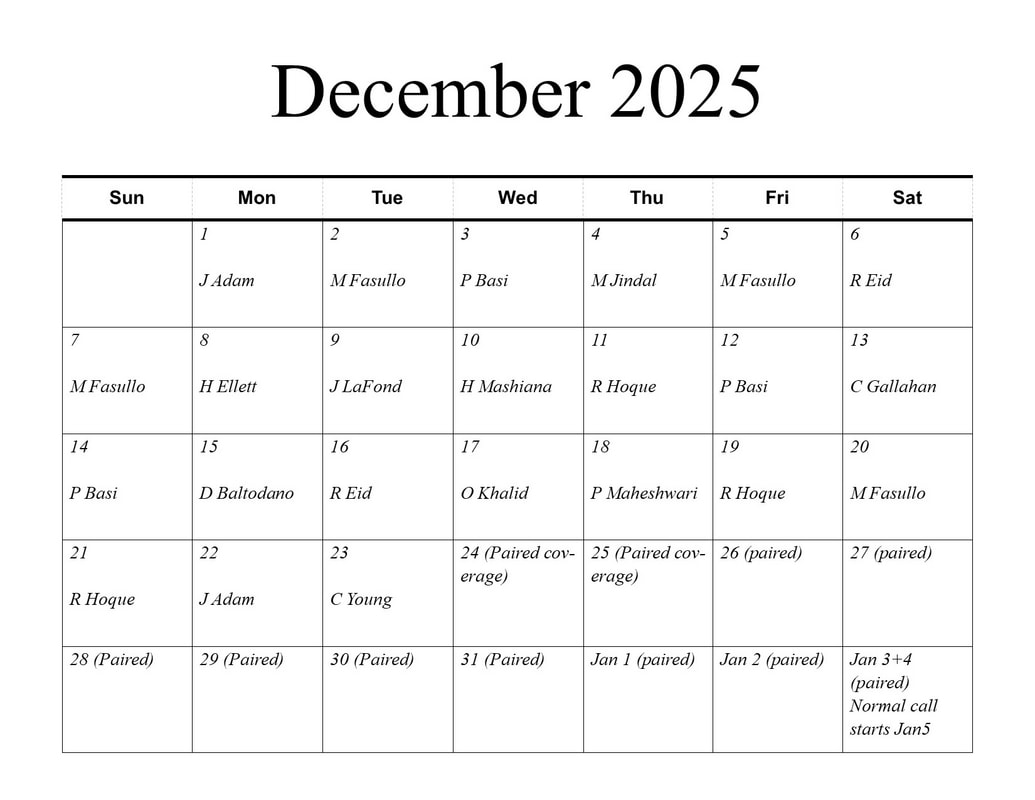 December 2025

| Sun | Mon | Tue | Wed | Thu | Fri | Sat |
|---|---|---|---|---|---|---|
| | 1 J Adam | 2 M Fasullo | 3 P Basi | 4 M Jindal | 5 M Fasullo | 6 R Eid |
| 7 M Fasullo | 8 H Ellett | 9 J LaFond | 10 H Mashiana | 11 R Hoque | 12 P Basi | 13 C Gallahan |
| 14 P Basi | 15 D Baltodano | 16 R Eid | 17 O Khalid | 18 P Maheshwari | 19 R Hoque | 20 M Fasullo |
| 21 R Hoque | 22 J Adam | 23 C Young | 24 (Paired coverage) | 25 (Paired coverage) | 26 (paired) | 27 (paired) |
| 28 (Paired) | 29 (Paired) | 30 (Paired) | 31 (Paired) | Jan 1 (paired) | Jan 2 (paired) | Jan 3+4 (paired) Normal call starts Jan5 |